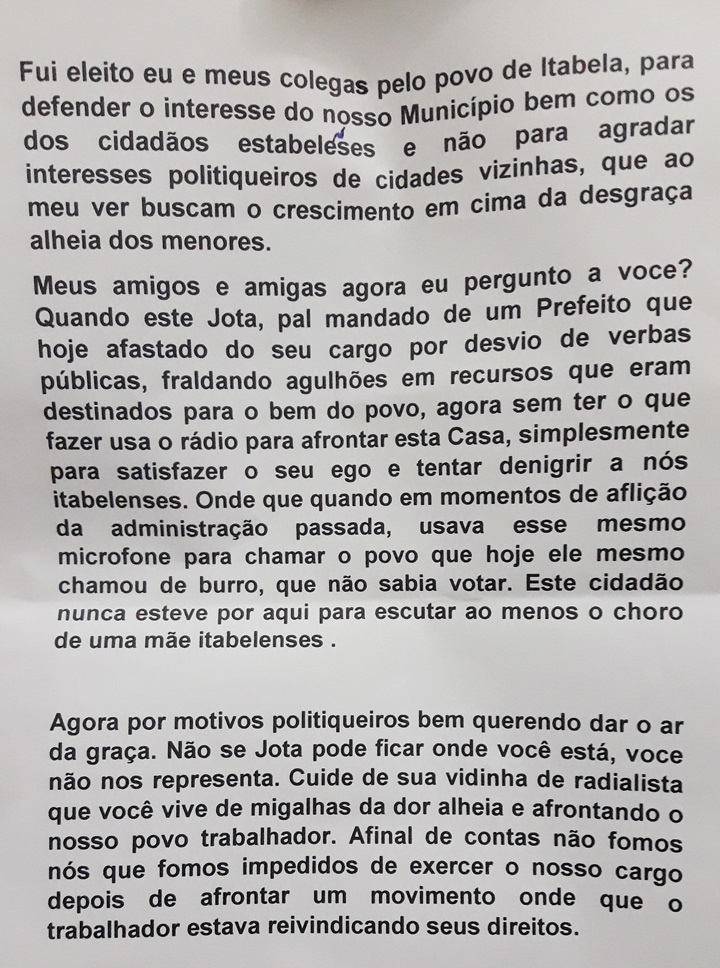 Fui eleito eu e meus colegas pelo povo de Itabela, para defender o interesse do nosso Município bem como os dos cidadãos estabeleses e não para agradar interesses politiqueiros de cidades vizinhas, que ao meu ver buscam o crescimento em cima da desgraça alheia dos menores.

Meus amigos e amigas agora eu pergunto a voce? Quando este Jota, pal mandado de um Prefeito que hoje afastado do seu cargo por desvio de verbas públicas, fraldando agulhões em recursos que eram destinados para o bem do povo, agora sem ter o que fazer usa o rádio para afrontar esta Casa, simplesmente para satisfazer o seu ego e tentar denigrir a nós itabelenses. Onde que quando em momentos de aflição da administração passada, usava esse mesmo microfone para chamar o povo que hoje ele mesmo chamou de burro, que não sabia votar. Este cidadão nunca esteve por aqui para escutar ao menos o choro de uma mãe itabelenses .

Agora por motivos politiqueiros bem querendo dar o ar da graça. Não se Jota pode ficar onde você está, voce não nos representa. Cuide de sua vidinha de radialista que você vive de migalhas da dor alheia e afrontando o nosso povo trabalhador. Afinal de contas não fomos nós que fomos impedidos de exercer o nosso cargo depois de afrontar um movimento onde que o trabalhador estava reivindicando seus direitos.